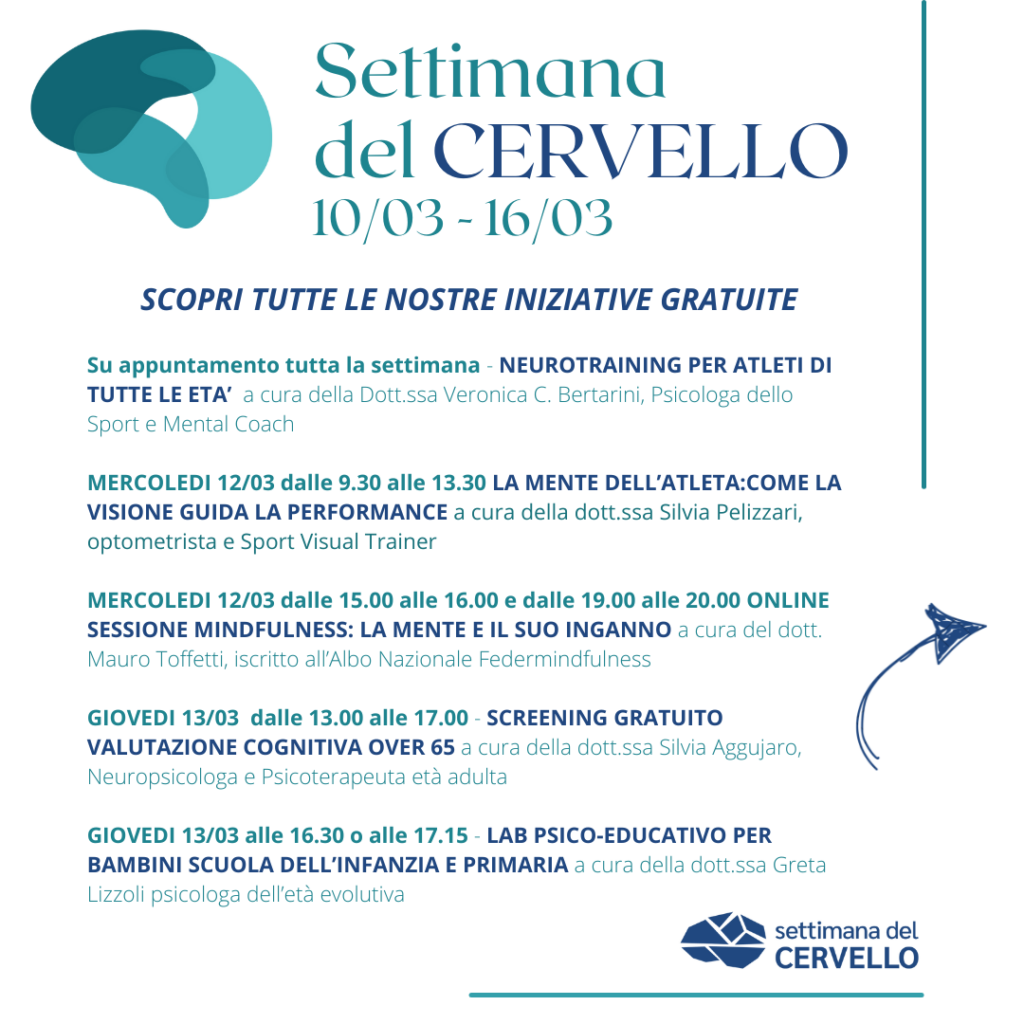 Settimana del CERVELLO
10/03 - 16/03

SCOPRI TUTTE LE NOSTRE INIZIATIVE GRATUITE

Su appuntamento tutta la settimana - NEUROTRAINING PER ATLETI DI TUTTE LE ETA' a cura della Dott.ssa Veronica C. Bertarini, Psicologa dello Sport e Mental Coach

MERCOLEDI 12/03 dalle 9.30 alle 13.30 LA MENTE DELL'ATLETA:COME LA VISIONE GUIDA LA PERFORMANCE a cura della dott.ssa Silvia Pelizzari, optometrista e Sport Visual Trainer

MERCOLEDI 12/03 dalle 15.00 alle 16.00 e dalle 19.00 alle 20.00 ONLINE SESSIONE MINDFULNESS: LA MENTE E IL SUO INGANNO a cura del dott. Mauro Toffetti, iscritto all'Albo Nazionale Federmindfulness

GIOVEDI 13/03 dalle 13.00 alle 17.00 - SCREENING GRATUITO VALUTAZIONE COGNITIVA OVER 65 a cura della dott.ssa Silvia Aggujaro, Neuropsicologa e Psicoterapeuta età adulta

GIOVEDI 13/03 alle 16.30 o alle 17.15 - LAB PSICO-EDUCATIVO PER BAMBINI SCUOLA DELL'INFANZIA E PRIMARIA a cura della dott.ssa Greta Lizzoli psicologa dell'età evolutiva

settimana del CERVELLO